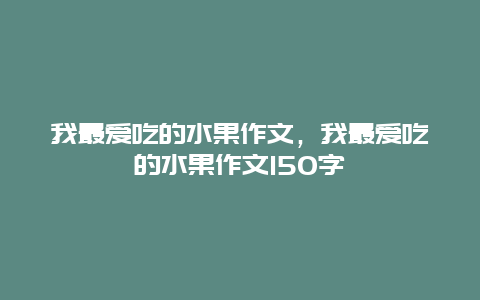 我最爱吃的水果作文，我最爱吃的水果作文150字